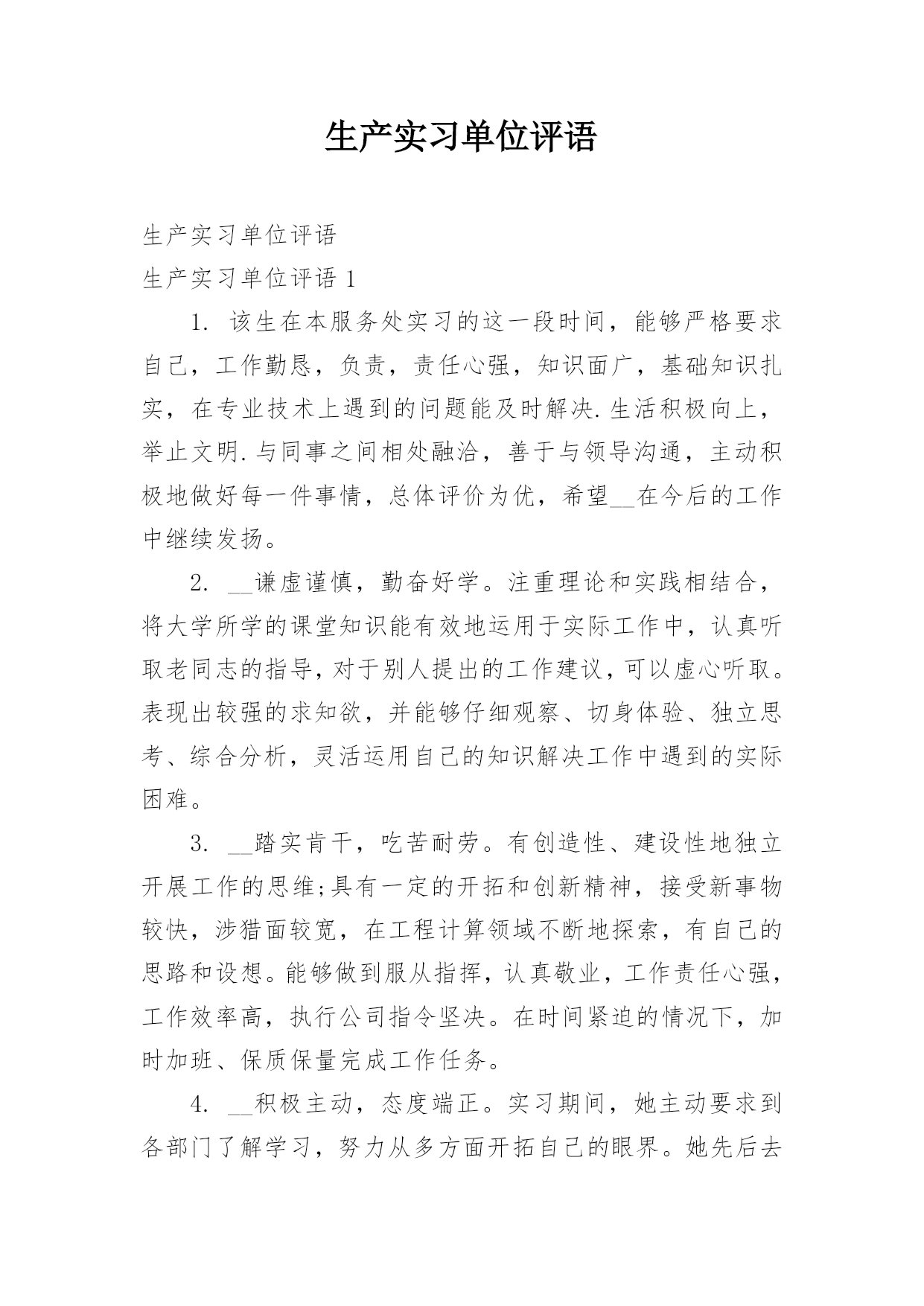 生产实习单位评语

生产实习单位评语

生产实习单位评语 1

1. 该生在本服务处实习的这一段时间，能够严格要求自己，工作勤恳，负责，责任心强，知识面广，基础知识扎实，在专业技术上遇到的问题能及时解决.生活积极向上，举止文明.与同事之间相处融洽，善于与领导沟通，主动积极地做好每一件事情，总体评价为优，希望__在今后的工作中继续发扬。

2. __谦虚谨慎，勤奋好学。注重理论和实践相结合，将大学所学的课堂知识能有效地运用于实际工作中，认真听取老同志的指导，对于别人提出的工作建议，可以虚心听取。表现出较强的求知欲，并能够仔细观察、切身体验、独立思考、综合分析，灵活运用自己的知识解决工作中遇到的实际困难。

3. __踏实肯干，吃苦耐劳。有创造性、建设性地独立开展工作的思维;具有一定的开拓和创新精神，接受新事物较快，涉猎面较宽，在工程计算领域不断地探索，有自己的思路和设想。能够做到服从指挥，认真敬业，工作责任心强，工作效率高，执行公司指令坚决。在时间紧迫的情况下，加时加班、保质保量完成工作任务。

4. __积极主动，态度端正。实习期间，她主动要求到各部门了解学习，努力从多方面开拓自己的眼界。她先后去